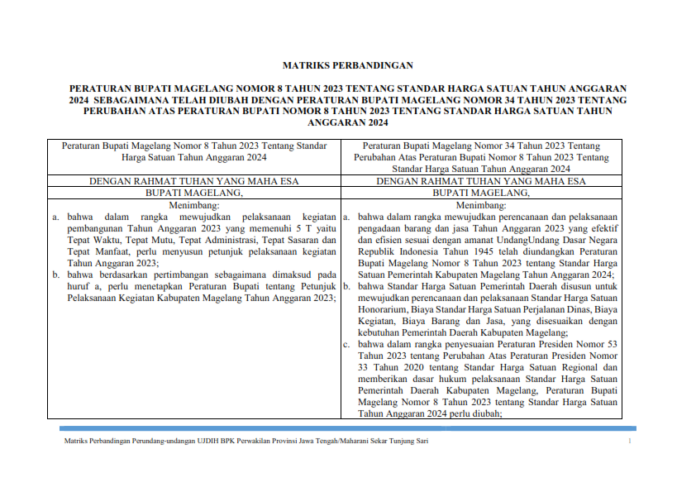 MATRIKS PERBANDINGAN

PERATURAN BUPATI MAGELANG NOMOR 8 TAHUN 2023 TENTANG STANDAR HARGA SATUAN TAHUN ANGGARAN 2024 SEBAGAIMANA TELAH DIUBAH DENGAN PERATURAN BUPATI MAGELANG NOMOR 34 TAHUN 2023 TENTANG PERUBAHAN ATAS PERATURAN BUPATI NOMOR 8 TAHUN 2023 TENTANG STANDAR HARGA SATUAN TAHUN ANGGARAN 2024

| Peraturan Bupati Magelang Nomor 8 Tahun 2023 Tentang Standar Harga Satuan Tahun Anggaran 2024 | Peraturan Bupati Magelang Nomor 34 Tahun 2023 Tentang Perubahan Atas Peraturan Bupati Nomor 8 Tahun 2023 Tentang Standar Harga Satuan Tahun Anggaran 2024 |
|---|---|
| DENGAN RAHMAT TUHAN YANG MAHA ESA | DENGAN RAHMAT TUHAN YANG MAHA ESA |
| BUPATI MAGELANG, | BUPATI MAGELANG, |
| Menimbang: a. bahwa dalam rangka mewujudkan pelaksanaan kegiatan pembangunan Tahun Anggaran 2023 yang memenuhi 5 T yaitu Tepat Waktu, Tepat Mutu, Tepat Administrasi, Tepat Sasaran dan Tepat Manfaat, perlu menyusun petunjuk pelaksanaan kegiatan Tahun Anggaran 2023; b. bahwa berdasarkan pertimbangan sebagaimana dimaksud pada huruf a, perlu menetapkan Peraturan Bupati tentang Petunjuk Pelaksanaan Kegiatan Kabupaten Magelang Tahun Anggaran 2023; | Menimbang: a. bahwa dalam rangka mewujudkan perencanaan dan pelaksanaan pengadaan barang dan jasa Tahun Anggaran 2023 yang efektif dan efisien sesuai dengan amanat UndangUndang Dasar Negara Republik Indonesia Tahun 1945 telah diundangkan Peraturan Bupati Magelang Nomor 8 Tahun 2023 tentang Standar Harga Satuan Pemerintah Kabupaten Magelang Tahun Anggaran 2024; b. bahwa Standar Harga Satuan Pemerintah Daerah disusun untuk mewujudkan perencanaan dan pelaksanaan Standar Harga Satuan Honorarium, Biaya Standar Harga Satuan Perjalanan Dinas, Biaya Kegiatan, Biaya Barang dan Jasa, yang disesuaikan dengan kebutuhan Pemerintah Daerah Kabupaten Magelang; c. bahwa dalam rangka penyesuaian Peraturan Presiden Nomor 53 Tahun 2023 tentang Perubahan Atas Peraturan Presiden Nomor 33 Tahun 2020 tentang Standar Harga Satuan Regional dan memberikan dasar hukum pelaksanaan Standar Harga Satuan Pemerintah Daerah Kabupaten Magelang, Peraturan Bupati Magelang Nomor 8 Tahun 2023 tentang Standar Harga Satuan Tahun Anggaran 2024 perlu diubah; |

Matriks Perbandingan Perundang-undangan UJDIH BPK Perwakilan Provinsi Jawa Tengah/Maharani Sekar Tunjung Sari

1